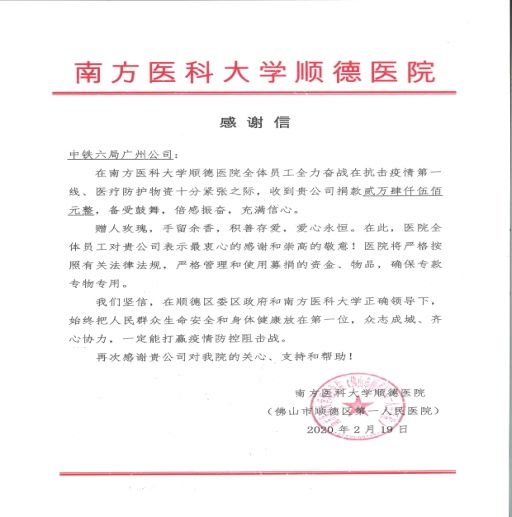 南方医科大学顺德医院

感谢信

中铁六局广州公司：

在南方医科大学顺德医院全体员工全力奋战在抗击疫情第一线、医疗防护物资十分紧张之际，收到贵公司捐款贰万肆仟伍佰元整，备受鼓舞，倍感振奋，充满信心。

赠人玫瑰，手留余香，积善存爱，爱心永恒。在此，医院全体员工对贵公司表示最衷心的感谢和崇高的敬意！医院将严格按照有关法律法规，严格管理和使用募捐的资金、物品，确保专款专物专用。

我们坚信，在顺德区委区政府和南方医科大学正确领导下，始终把人民群众生命安全和身体健康放在第一位，众志成城、齐心协力，一定能打赢疫情防控阻击战。

再次感谢贵公司对我院的关心、支持和帮助！

南方医科大学顺德医院
（佛山市顺德区第一人民医院）
2020年2月19日